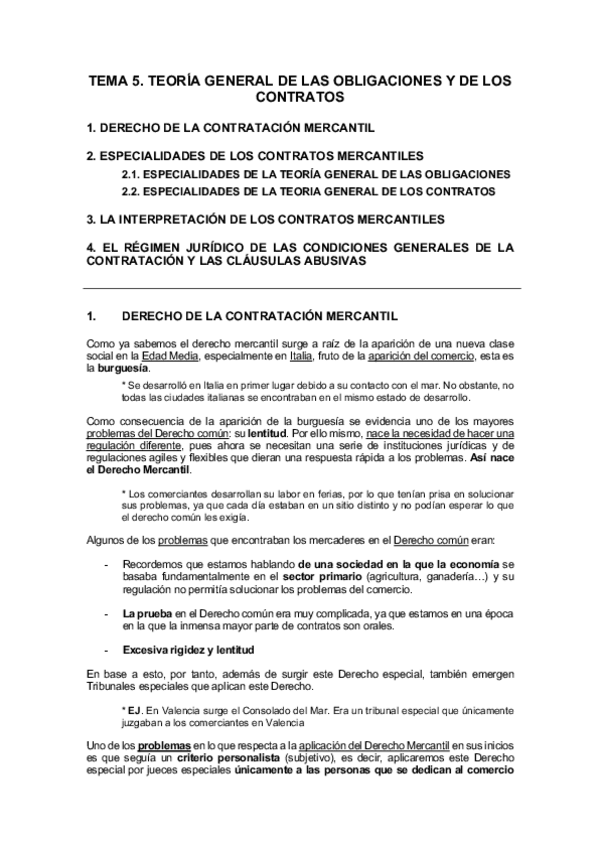 TEMA 5. TEORÍA GENERAL DE LAS OBLIGACIONES Y DE LOS CONTRATOS

1. DERECHO DE LA CONTRATACIÓN MERCANTIL

2. ESPECIALIDADES DE LOS CONTRATOS MERCANTILES

2.1. ESPECIALIDADES DE LA TEORÍA GENERAL DE LAS OBLIGACIONES

2.2. ESPECIALIDADES DE LA TEORIA GENERAL DE LOS CONTRATOS

3. LA INTERPRETACIÓN DE LOS CONTRATOS MERCANTILES

4. EL RÉGIMEN JURÍDICO DE LAS CONDICIONES GENERALES DE LA CONTRATACIÓN Y LAS CLÁUSULAS ABUSIVAS

1. DERECHO DE LA CONTRATACIÓN MERCANTIL

Como ya sabemos el derecho mercantil surge a raíz de la aparición de una nueva clase social en la Edad Media, especialmente en Italia, fruto de la aparición del comercio, esta es la burguesía.

* Se desarrolló en Italia en primer lugar debido a su contacto con el mar. No obstante, no todas las ciudades italianas se encontraban en el mismo estado de desarrollo.

Como consecuencia de la aparición de la burguesía se evidencia uno de los mayores problemas del Derecho común: su lentitud. Por ello mismo, nace la necesidad de hacer una regulación diferente, pues ahora se necesitan una serie de instituciones jurídicas y de regulaciones agiles y flexibles que dieran una respuesta rápida a los problemas. Así nace el Derecho Mercantil.

* Los comerciantes desarrollan su labor en ferias, por lo que tenían prisa en solucionar sus problemas, ya que cada día estaban en un sitio distinto y no podían esperar lo que el derecho común les exigía.

Algunos de los problemas que encontraban los mercaderes en el Derecho común eran:

- Recordemos que estamos hablando de una sociedad en la que la economía se basaba fundamentalmente en el sector primario (agricultura, ganadería…) y su regulación no permitía solucionar los problemas del comercio.

- La prueba en el Derecho común era muy complicada, ya que estamos en una época en la que la inmensa mayor parte de contratos son orales.

- Excesiva rigidez y lentitud

En base a esto, por tanto, además de surgir este Derecho especial, también emergen Tribunales especiales que aplican este Derecho.

* EJ. En Valencia surge el Consolado del Mar. Era un tribunal especial que únicamente juzgaban a los comerciantes en Valencia

Uno de los problemas en lo que respecta a la aplicación del Derecho Mercantil en sus inicios es que seguía un criterio personalista (subjetivo), es decir, aplicaremos este Derecho especial por jueces especiales únicamente a las personas que se dedican al comercio